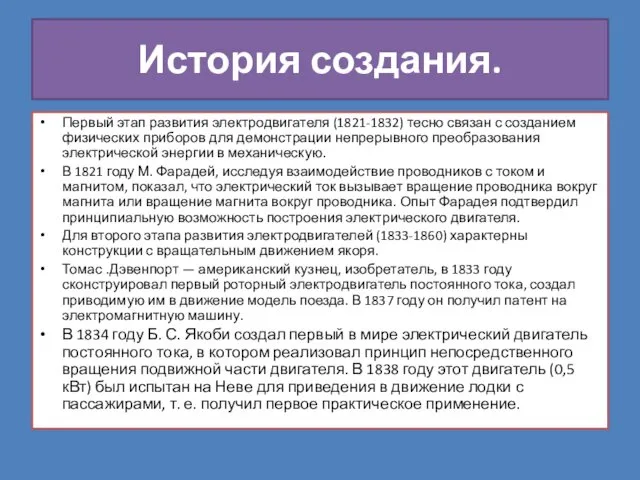 История создания.

• Первый этап развития электродвигателя (1821-1832) тесно связан с созданием физических приборов для демонстрации непрерывного преобразования электрической энергии в механическую.

• В 1821 году М. Фарадей, исследуя взаимодействие проводников с током и магнитом, показал, что электрический ток вызывает вращение проводника вокруг магнита или вращение магнита вокруг проводника. Опыт Фарадея подтвердил принципиальную возможность построения электрического двигателя.

• Для второго этапа развития электродвигателей (1833-1860) характерны конструкции с вращательным движением якоря.

• Томас .Дэвенпорт — американский кузнец, изобретатель, в 1833 году сконструировал первый роторный электродвигатель постоянного тока, создал приводимую им в движение модель поезда. В 1837 году он получил патент на электромагнитную машину.

• В 1834 году Б. С. Якоби создал первый в мире электрический двигатель постоянного тока, в котором реализовал принцип непосредственного вращения подвижной части двигателя. В 1838 году этот двигатель (0,5 кВт) был испытан на Неве для приведения в движение лодки с пассажирами, т. е. получил первое практическое применение.